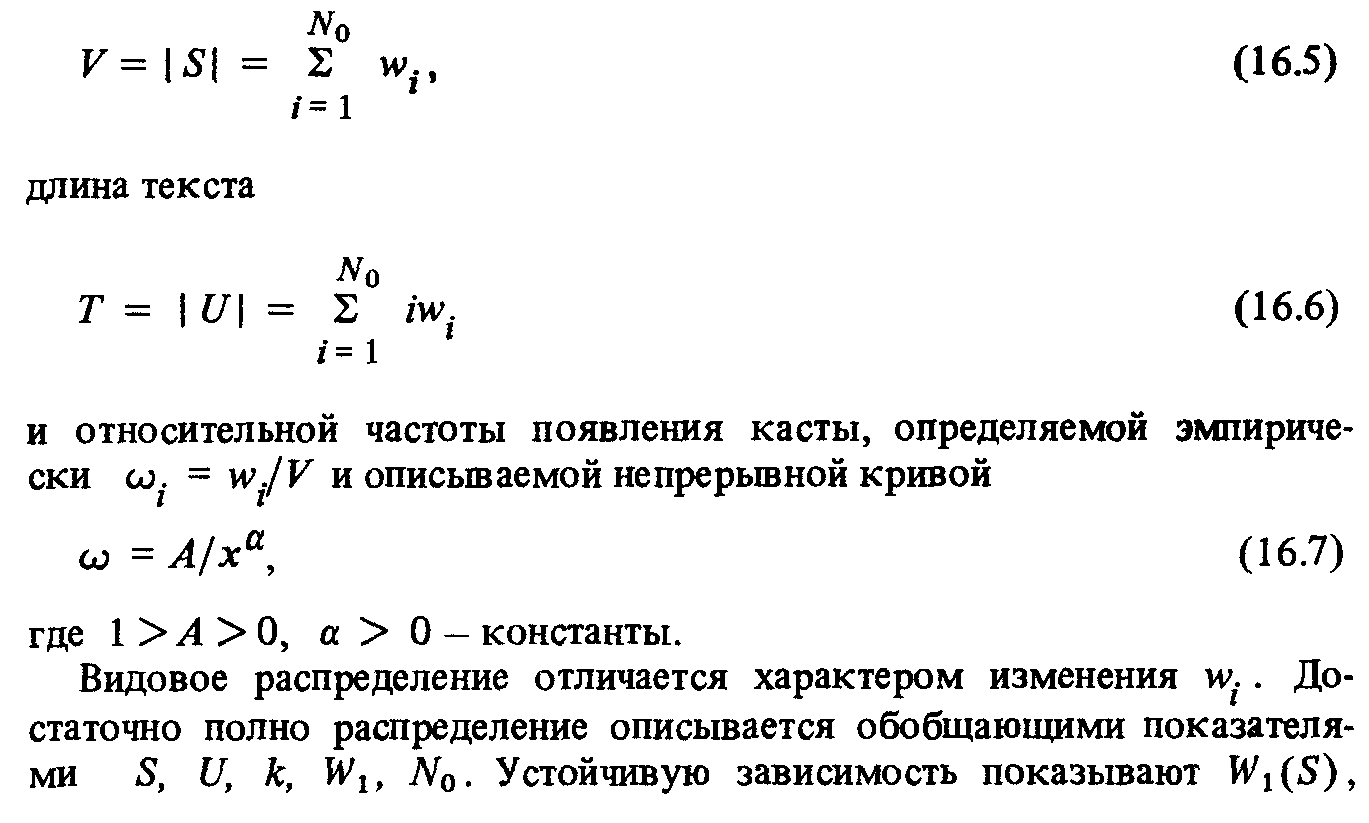 $V = |S| = \sum_{i=1}^{N_0} w_i,$ (16.5)

длина текста

$T = |U| = \sum_{i=1}^{N_0} iw_i$ (16.6)

и относительной частоты появления касты, определяемой эмпирически $\omega_i = w_i/V$ и описываемой непрерывной кривой

$\omega = A/x^{\alpha},$ (16.7)

где $1 > A > 0$, $\alpha > 0$ – константы.

Видовое распределение отличается характером изменения $w_i$. Достаточно полно распределение описывается обобщающими показателями $S$, $U$, $k$, $W_1$, $N_0$. Устойчивую зависимость показывают $W_1(S)$,